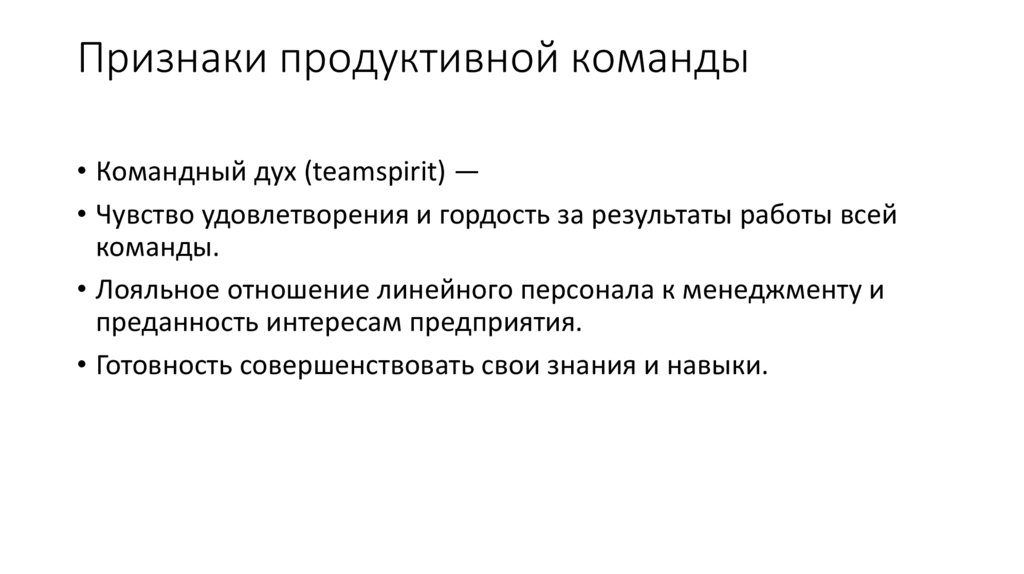 Признаки продуктивной команды

• Командный дух (teamspirit) —

• Чувство удовлетворения и гордость за результаты работы всей команды.

• Лояльное отношение линейного персонала к менеджменту и преданность интересам предприятия.

• Готовность совершенствовать свои знания и навыки.